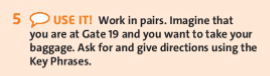 5 USE IT! Work in pairs. Imagine that you are at Gate 19 and you want to take your baggage. Ask for and give directions using the Key Phrases.